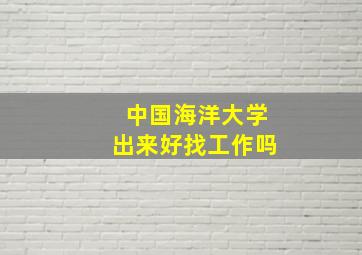 中国海洋大学
出来好找工作吗